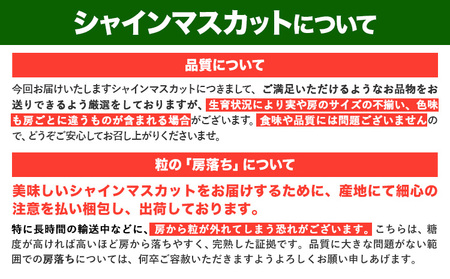 シャインマスカットについて

品質について

今回お届けいたしますシャインマスカットにつきまして、ご満足いただけるようなお品物をお送りできるよう厳選をしておりますが、生育状況により実や房のサイズの不揃い、色味も房ごとに違うものが含まれる場合がございます。食味や品質には問題ございませんので、どうぞご安心してお召し上がりくださいませ。

粒の「房落ち」について

美味しいシャインマスカットをお届けするために、産地にて細心の注意を払い梱包し、出荷しております。

特に長時間の輸送中などに、房から粒が外れてしまう恐れがございます。こちらは、糖度が高ければ高いほど房から落ちやすく、完熟した証拠です。品質に大きな問題がない範囲での房落ちについては、何卒ご容赦いただきますようよろしくお願い申しあげます。